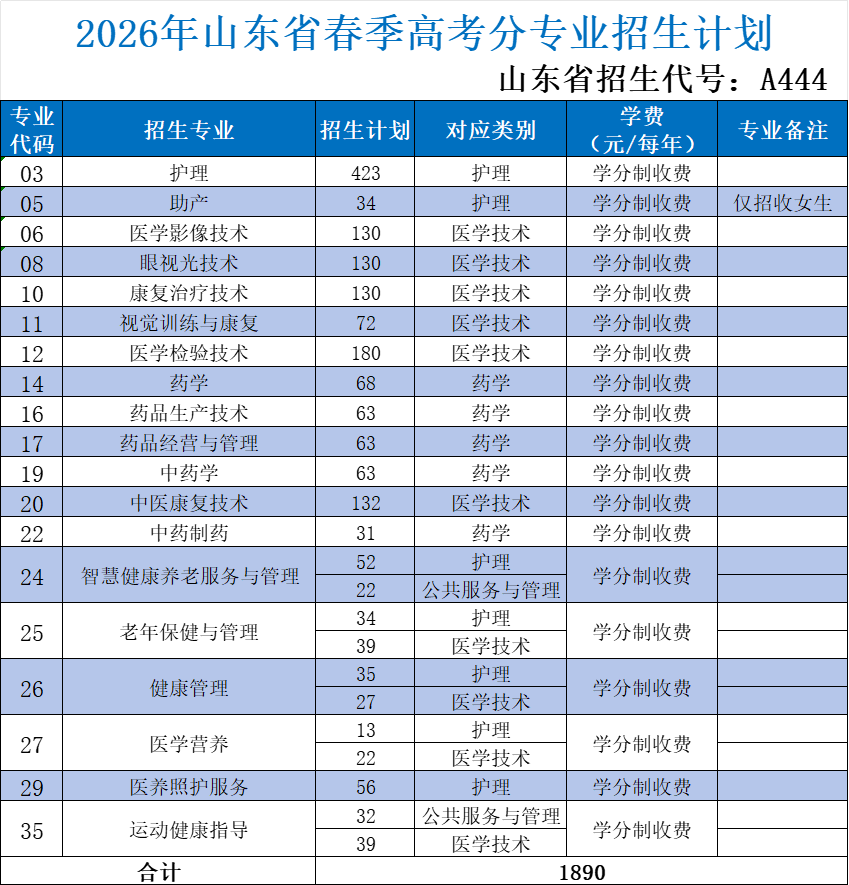 2026年山东省春季高考分专业招生计划

山东省招生代号：A444

| 专业代码 | 招生专业 | 招生计划 | 对应类别 | 学费（元/每年） | 专业备注 |
|---|---|---|---|---|---|
| 03 | 护理 | 423 | 护理 | 学分制收费 | |
| 05 | 助产 | 34 | 护理 | 学分制收费 | 仅招收女生 |
| 06 | 医学影像技术 | 130 | 医学技术 | 学分制收费 | |
| 08 | 眼视光技术 | 130 | 医学技术 | 学分制收费 | |
| 10 | 康复治疗技术 | 130 | 医学技术 | 学分制收费 | |
| 11 | 视觉训练与康复 | 72 | 医学技术 | 学分制收费 | |
| 12 | 医学检验技术 | 180 | 医学技术 | 学分制收费 | |
| 14 | 药学 | 68 | 药学 | 学分制收费 | |
| 16 | 药品生产技术 | 63 | 药学 | 学分制收费 | |
| 17 | 药品经营与管理 | 63 | 药学 | 学分制收费 | |
| 19 | 中药学 | 63 | 药学 | 学分制收费 | |
| 20 | 中医康复技术 | 132 | 医学技术 | 学分制收费 | |
| 22 | 中药制药 | 31 | 药学 | 学分制收费 | |
| 24 | 智慧健康养老服务与管理 | 52 | 护理 | 学分制收费 | |
| | | 22 | 公共服务与管理 | | |
| 25 | 老年保健与管理 | 34 | 护理 | 学分制收费 | |
| | | 39 | 医学技术 | | |
| 26 | 健康管理 | 35 | 护理 | 学分制收费 | |
| | | 27 | 医学技术 | | |
| 27 | 医学营养 | 13 | 护理 | 学分制收费 | |
| | | 22 | 医学技术 | | |
| 29 | 医养照护服务 | 56 | 护理 | 学分制收费 | |
| 35 | 运动健康指导 | 32 | 公共服务与管理 | 学分制收费 | |
| | | 39 | 医学技术 | | |
| 合计 | | 1890 | | | |